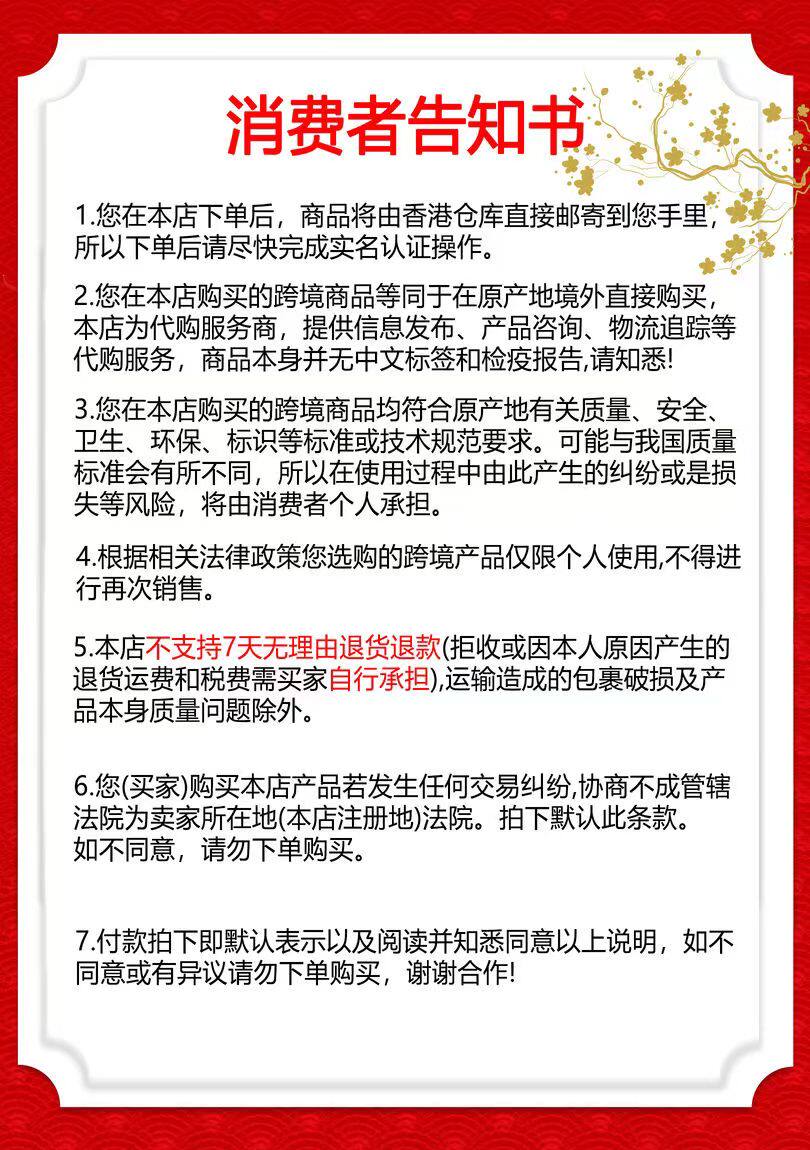 消费者告知书

1.您在本店下单后，商品将由香港仓库直接邮寄到您手里，所以下单后请尽快完成实名认证操作。

2.您在本店购买的跨境商品等同于在原产地境外直接购买，本店为代购服务商，提供信息发布、产品咨询、物流追踪等代购服务，商品本身并无中文标签和检疫报告,请知悉!

3.您在本店购买的跨境商品均符合原产地有关质量、安全、卫生、环保、标识等标准或技术规范要求。可能与我国质量标准会有所不同，所以在使用过程中由此产生的纠纷或是损失等风险，将由消费者个人承担。

4.根据相关法律政策您选购的跨境产品仅限个人使用,不得进行再次销售。

5.本店不支持7天无理由退货退款(拒收或因本人原因产生的退货运费和税费需买家自行承担),运输造成的包裹破损及产品本身质量问题除外。

6.您(买家)购买本店产品若发生任何交易纠纷,协商不成管辖法院为卖家所在地(本店注册地)法院。拍下默认此条款。如不同意，请勿下单购买。

7.付款拍下即默认表示以及阅读并知悉同意以上说明，如不同意或有异议请勿下单购买，谢谢合作!